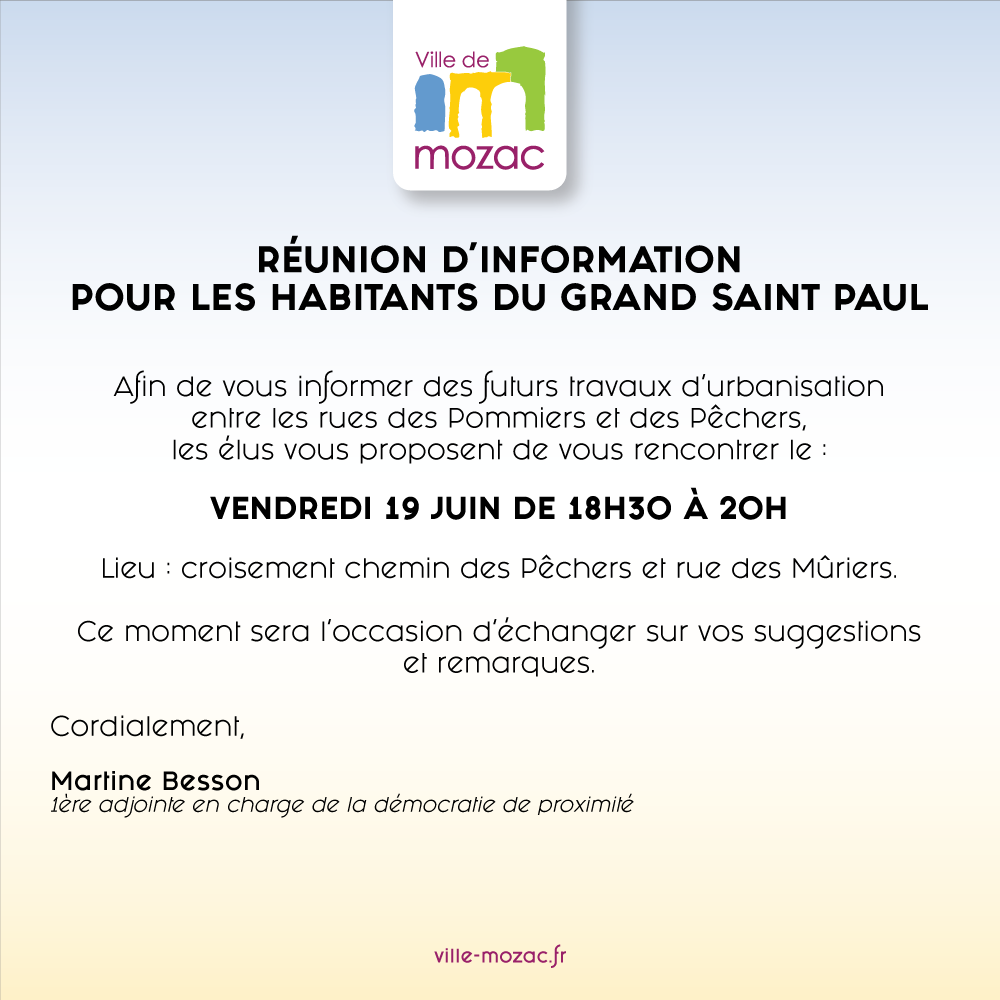 Ville de
mozac

RÉUNION D'INFORMATION
POUR LES HABITANTS DU GRAND SAINT PAUL

Afin de vous informer des futurs travaux d'urbanisation entre les rues des Pommiers et des Pêchers, les élus vous proposent de vous rencontrer le :

VENDREDI 19 JUIN DE 18H30 À 20H

Lieu : croisement chemin des Pêchers et rue des Mûriers.

Ce moment sera l'occasion d'échanger sur vos suggestions et remarques.

Cordialement,

Martine Besson
1ère adjointe en charge de la démocratie de proximité

ville-mozac.fr